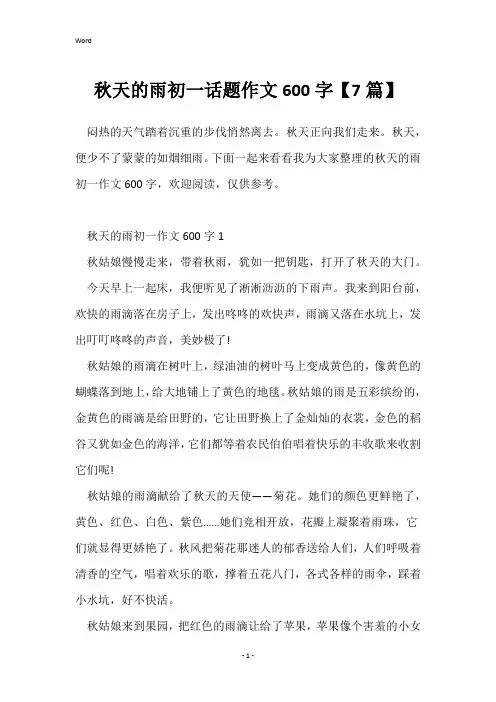 Word

秋天的雨初一话题作文 600 字【7 篇】

闷热的天气踏着沉重的步伐悄然离去。秋天正向我们走来。秋天，便少不了蒙蒙的如烟细雨。下面一起来看看我为大家整理的秋天的雨初一作文 600 字，欢迎阅读，仅供参考。

秋天的雨初一作文 600 字 1

秋姑娘慢慢走来，带着秋雨，犹如一把钥匙，打开了秋天的大门。

今天早上一起床，我便听见了淅淅沥沥的下雨声。我来到阳台前，欢快的雨滴落在房子上，发出咚咚的欢快声，雨滴又落在水坑上，发出叮叮咚咚的声音，美妙极了!

秋姑娘的雨滴在树叶上，绿油油的树叶马上变成黄色的，像黄色的蝴蝶落到地上，给大地铺上了黄色的地毯。秋姑娘的雨是五彩缤纷的，金黄色的雨滴是给田野的，它让田野换上了金灿灿的衣裳，金色的稻谷又犹如金色的海洋，它们都等着农民伯伯唱着快乐的丰收歌来收割它们呢!

秋姑娘的雨滴献给了秋天的天使——菊花。她们的颜色更鲜艳了，黄色、红色、白色、紫色……她们竞相开放，花瓣上凝聚着雨珠，它们就显得更娇艳了。秋风把菊花那迷人的郁香送给人们，人们呼吸着清香的空气，唱着欢乐的歌，撑着五花八门，各式各样的雨伞，踩着小水坑，好不快活。

秋姑娘来到果园，把红色的雨滴让给了苹果，苹果像个害羞的小女

- 1 -